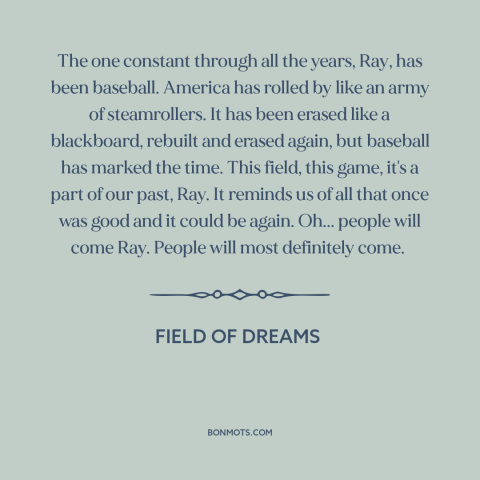 The one constant through all the years, Ray, has been baseball. America has rolled by like an army of steamrollers. It has been erased like a blackboard, rebuilt and erased again, but baseball has marked the time. This field, this game, it's a part of our past, Ray. It reminds us of all that once was good and it could be again. Oh... people will come Ray. People will most definitely come.

FIELD OF DREAMS

BONMOTS.COM